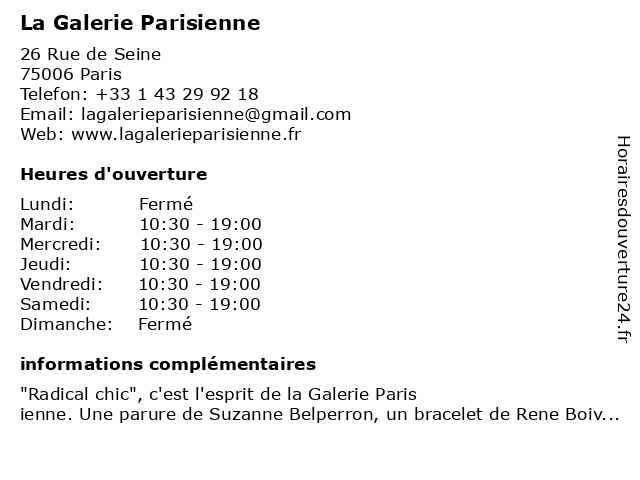 La Galerie Parisienne

26 Rue de Seine
75006 Paris
Telefon: +33 1 43 29 92 18
Email: lagalerieparisienne@gmail.com
Web: www.lagalerieparisienne.fr

Heures d'ouverture

| Lundi: | Fermé |
|---|---|
| Mardi: | 10:30 - 19:00 |
| Mercredi: | 10:30 - 19:00 |
| Jeudi: | 10:30 - 19:00 |
| Vendredi: | 10:30 - 19:00 |
| Samedi: | 10:30 - 19:00 |
| Dimanche: | Fermé |

informations complémentaires

"Radical chic", c'est l'esprit de la Galerie Paris
ienne. Une parure de Suzanne Belperron, un bracelet de Rene Boiv...

Horairesdouverture24.fr